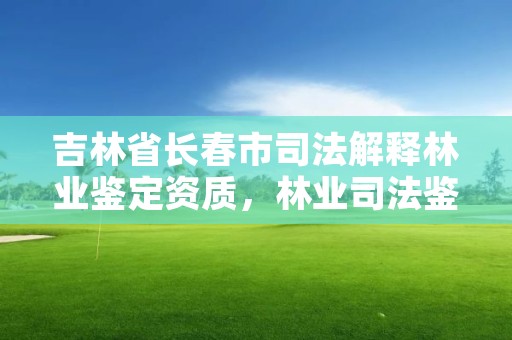 吉林省长春市司法解释林业鉴定资质，林业司法鉴